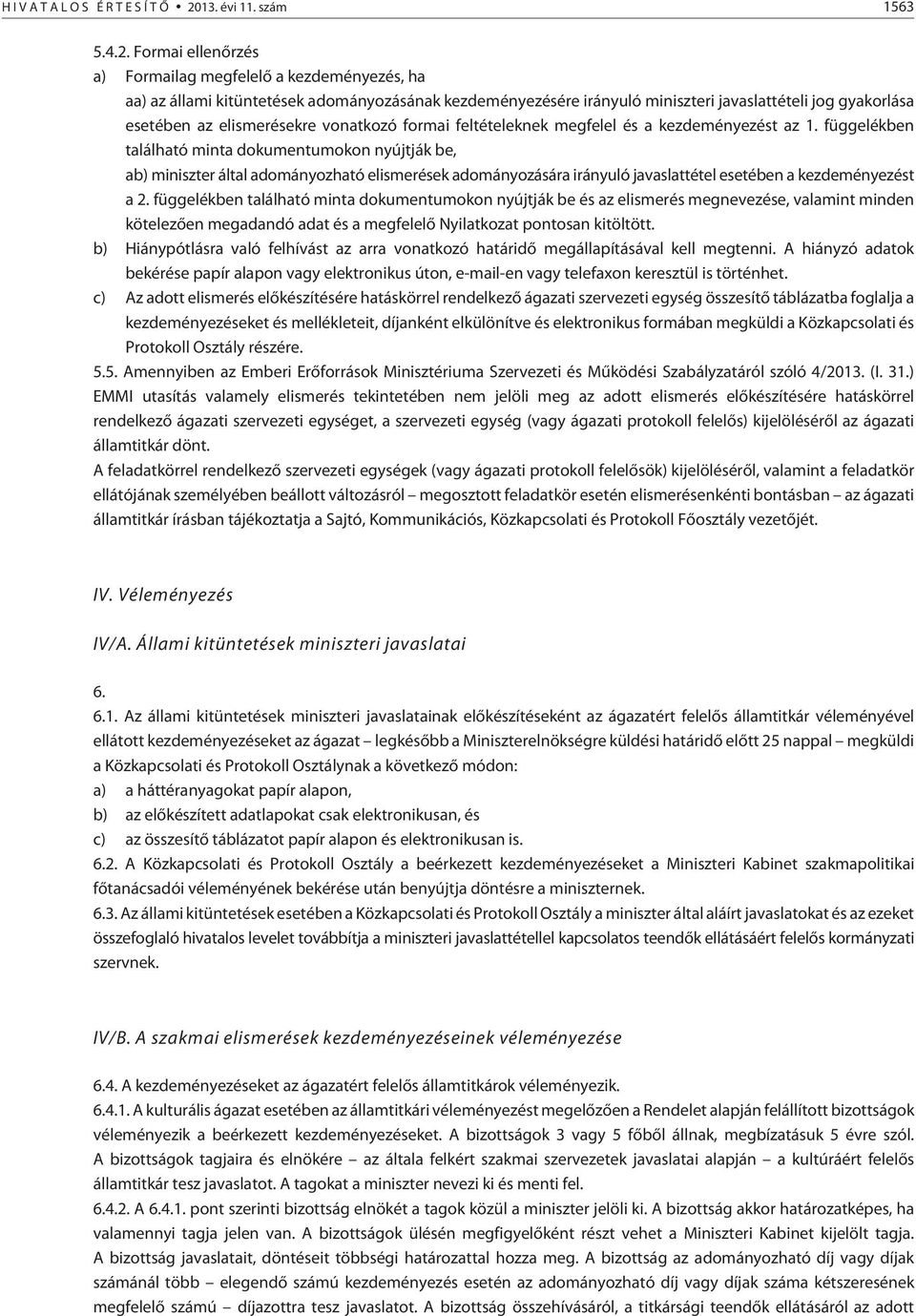 HIVATALOS ÉRTESÍTŐ • 2013. évi 11. szám 1563

5.4.2. Formai ellenőrzés

a) Formailag megfelelő a kezdeményezés, ha

aa) az állami kitüntetések adományozásának kezdeményezésére irányuló miniszteri javaslattételi jog gyakorlása esetében az elismerésekre vonatkozó formai feltételeknek megfelel és a kezdeményezést az 1. függelékben található minta dokumentumokon nyújtják be,

ab) miniszter által adományozható elismerések adományozására irányuló javaslattétel esetében a kezdeményezést a 2. függelékben található minta dokumentumokon nyújtják be és az elismerés megnevezése, valamint minden kötelezően megadandó adat és a megfelelő Nyilatkozat pontosan kitöltött.

b) Hiánypótlásra való felhívást az arra vonatkozó határidő megállapításával kell megtenni. A hiányzó adatok bekérése papír alapon vagy elektronikus úton, e-mail-en vagy telefaxon keresztül is történhet.

c) Az adott elismerés előkészítésére hatáskörrel rendelkező ágazati szervezeti egység összesítő táblázatba foglalja a kezdeményezéseket és mellékleteit, díjanként elkülönítve és elektronikus formában megküldi a Közkapcsolati és Protokoll Osztály részére.

5.5. Amennyiben az Emberi Erőforrások Minisztériuma Szervezeti és Működési Szabályzatáról szóló 4/2013. (I. 31.) EMMI utasítás valamely elismerés tekintetében nem jelöli meg az adott elismerés előkészítésére hatáskörrel rendelkező ágazati szervezeti egységet, a szervezeti egység (vagy ágazati protokoll felelős) kijelöléséről az ágazati államtitkár dönt.

A feladatkörrel rendelkező szervezeti egységek (vagy ágazati protokoll felelősök) kijelöléséről, valamint a feladatkör ellátójának személyében beállott változásról – megosztott feladatkör esetén elismerésenkénti bontásban – az ágazati államtitkár írásban tájékoztatja a Sajtó, Kommunikációs, Közkapcsolati és Protokoll Főosztály vezetőjét.

IV. Véleményezés

IV/A. Állami kitüntetések miniszteri javaslatai

6.

6.1. Az állami kitüntetések miniszteri javaslatainak előkészítéseként az ágazatért felelős államtitkár véleményével ellátott kezdeményezéseket az ágazat – legkésőbb a Miniszterelnökségre küldési határidő előtt 25 nappal – megküldi a Közkapcsolati és Protokoll Osztálynak a következő módon:

a) a háttéranyagokat papír alapon,

b) az előkészített adatlapokat csak elektronikusan, és

c) az összesítő táblázatot papír alapon és elektronikusan is.

6.2. A Közkapcsolati és Protokoll Osztály a beérkezett kezdeményezéseket a Miniszteri Kabinet szakmapolitikai főtanácsadói véleményének bekérése után benyújtja döntésre a miniszternek.

6.3. Az állami kitüntetések esetében a Közkapcsolati és Protokoll Osztály a miniszter által aláírt javaslatokat és az ezeket összefoglaló hivatalos levelet továbbítja a miniszteri javaslattétellel kapcsolatos teendők ellátásáért felelős kormányzati szervnek.

IV/B. A szakmai elismerések kezdeményezéseinek véleményezése

6.4. A kezdeményezéseket az ágazatért felelős államtitkárok véleményezik.

6.4.1. A kulturális ágazat esetében az államtitkári véleményezést megelőzően a Rendelet alapján felállított bizottságok véleményezik a beérkezett kezdeményezéseket. A bizottságok 3 vagy 5 főből állnak, megbízatásuk 5 évre szól. A bizottságok tagjaira és elnökére – az általa felkért szakmai szervezetek javaslatai alapján – a kultúráért felelős államtitkár tesz javaslatot. A tagokat a miniszter nevezi ki és menti fel.

6.4.2. A 6.4.1. pont szerinti bizottság elnökét a tagok közül a miniszter jelöli ki. A bizottság akkor határozatképes, ha valamennyi tagja jelen van. A bizottságok ülésén megfigyelőként részt vehet a Miniszteri Kabinet kijelölt tagja. A bizottság javaslatait, döntéseit többségi határozattal hozza meg. A bizottság az adományozható díj vagy díjak számánál több – elegendő számú kezdeményezés esetén az adományozható díj vagy díjak száma kétszeresének megfelelő számú – díjazottra tesz javaslatot. A bizottság összehívásáról, a titkársági teendők ellátásáról az adott